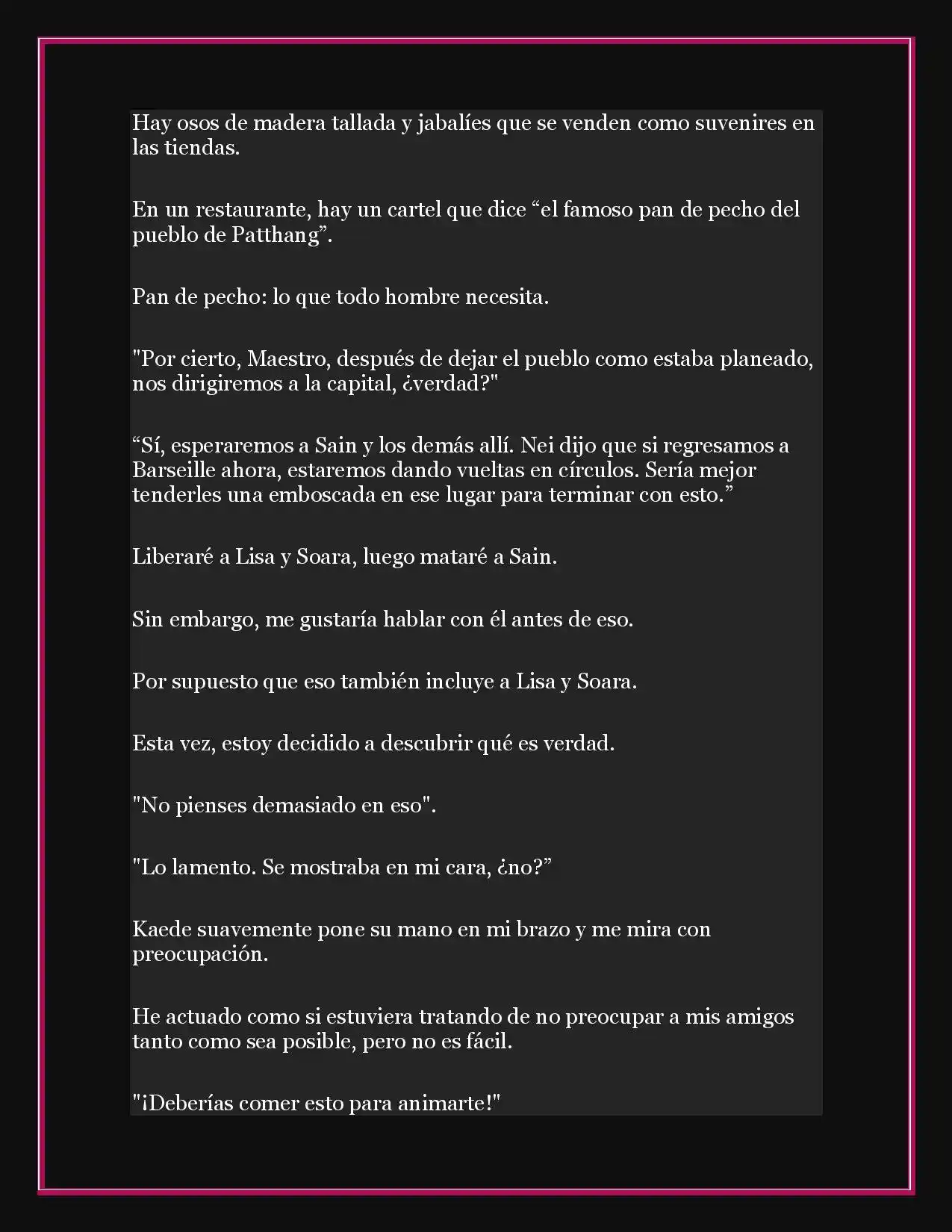 Hay osos de madera tallada y jabalíes que se venden como suvenires en las tiendas.

En un restaurante, hay un cartel que dice “el famoso pan de pecho del pueblo de Patthang”.

Pan de pecho: lo que todo hombre necesita.

"Por cierto, Maestro, después de dejar el pueblo como estaba planeado, nos dirigiremos a la capital, ¿verdad?"

“Sí, esperaremos a Sain y los demás allí. Nei dijo que si regresamos a Barseille ahora, estaremos dando vueltas en círculos. Sería mejor tenderles una emboscada en ese lugar para terminar con esto.”

Liberaré a Lisa y Soara, luego mataré a Sain.

Sin embargo, me gustaría hablar con él antes de eso.

Por supuesto que eso también incluye a Lisa y Soara.

Esta vez, estoy decidido a descubrir qué es verdad.

"No pienses demasiado en eso".

"Lo lamento. Se mostraba en mi cara, ¿no?”

Kaede suavemente pone su mano en mi brazo y me mira con preocupación.

He actuado como si estuviera tratando de no preocupar a mis amigos tanto como sea posible, pero no es fácil.

"¡Deberías comer esto para animarte!"